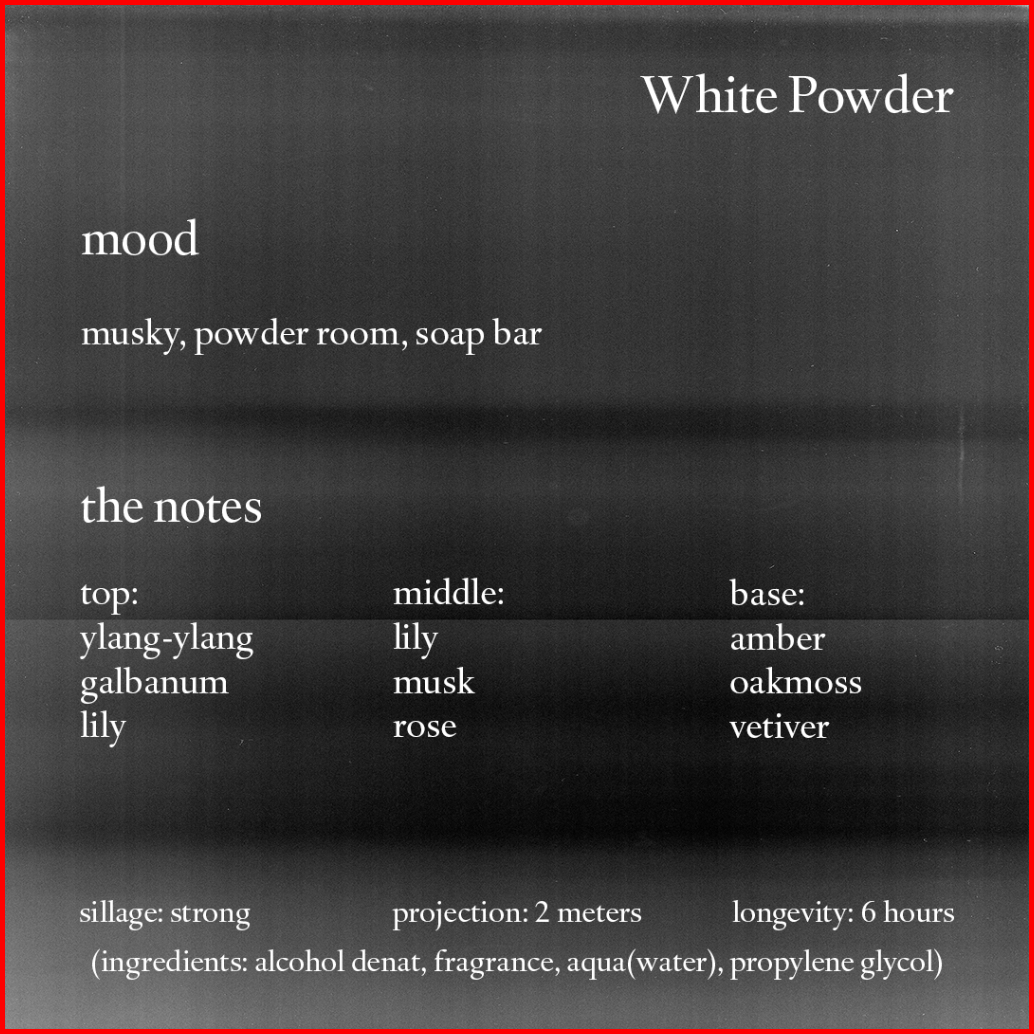 White Powder

mood

musky, powder room, soap bar

the notes

top:
ylang-ylang
galbanum
lily

middle:
lily
musk
rose

base:
amber
oakmoss
vetiver

sillage: strong

projection: 2 meters

longevity: 6 hours

(ingredients: alcohol denat, fragrance, aqua(water), propylene glycol)